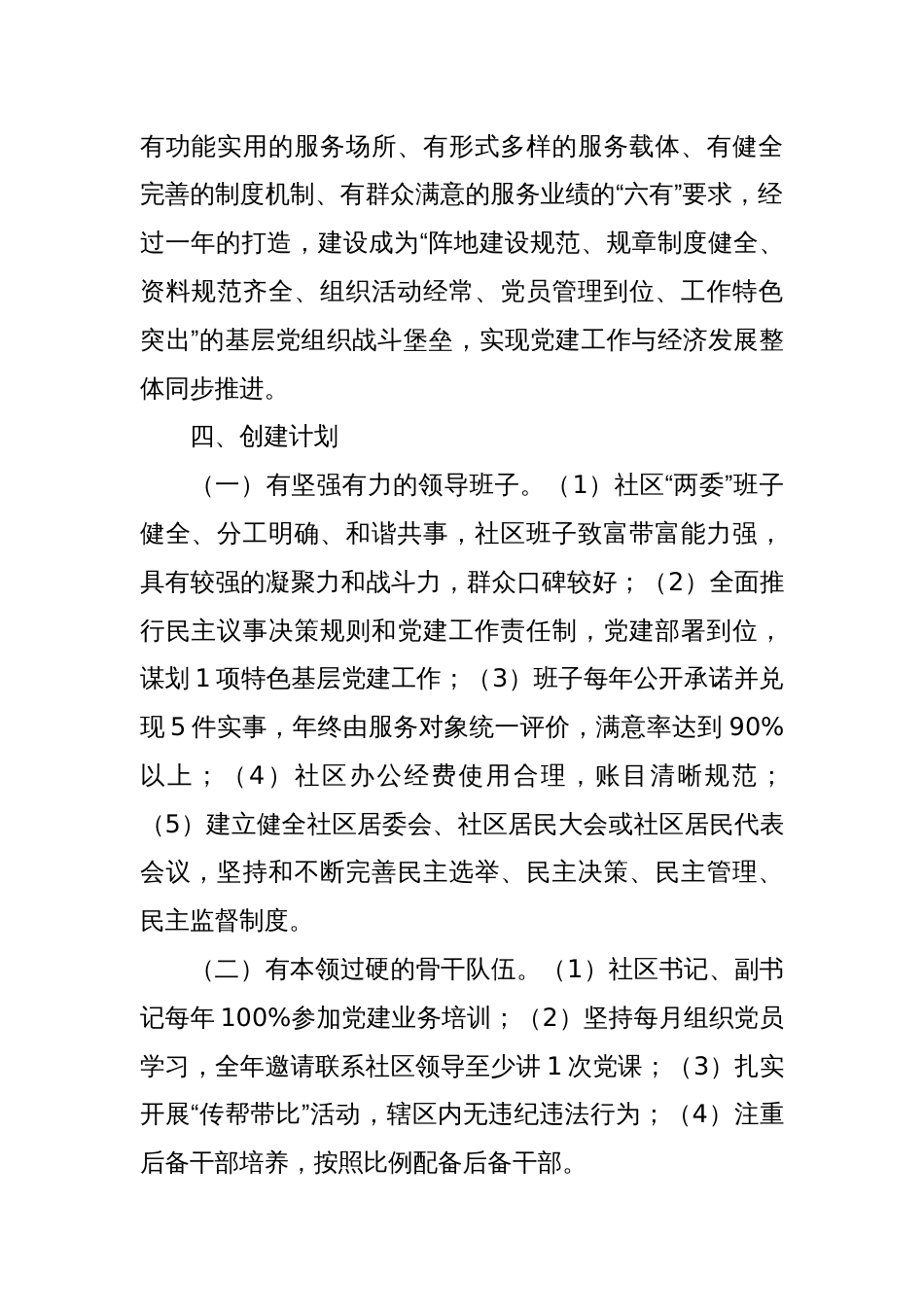 有功能实用的服务场所、有形式多样的服务载体、有健全完善的制度机制、有群众满意的服务业绩的“六有”要求，经过一年的打造，建设成为“阵地建设规范、规章制度健全、资料规范齐全、组织活动经常、党员管理到位、工作特色突出”的基层党组织战斗堡垒，实现党建工作与经济发展整体同步推进。

四、创建计划

（一）有坚强有力的领导班子。（1）社区“两委”班子健全、分工明确、和谐共事，社区班子致富带富能力强，具有较强的凝聚力和战斗力，群众口碑较好；（2）全面推行民主议事决策规则和党建工作责任制，党建部署到位，谋划 1 项特色基层党建工作；（3）班子每年公开承诺并兑现 5 件实事，年终由服务对象统一评价，满意率达到 90%以上；（4）社区办公经费使用合理，账目清晰规范；（5）建立健全社区居委会、社区居民大会或社区居民代表会议，坚持和不断完善民主选举、民主决策、民主管理、民主监督制度。

（二）有本领过硬的骨干队伍。（1）社区书记、副书记每年 100%参加党建业务培训；（2）坚持每月组织党员学习，全年邀请联系社区领导至少讲 1 次党课；（3）扎实开展“传帮带比”活动，辖区内无违纪违法行为；（4）注重后备干部培养，按照比例配备后备干部。